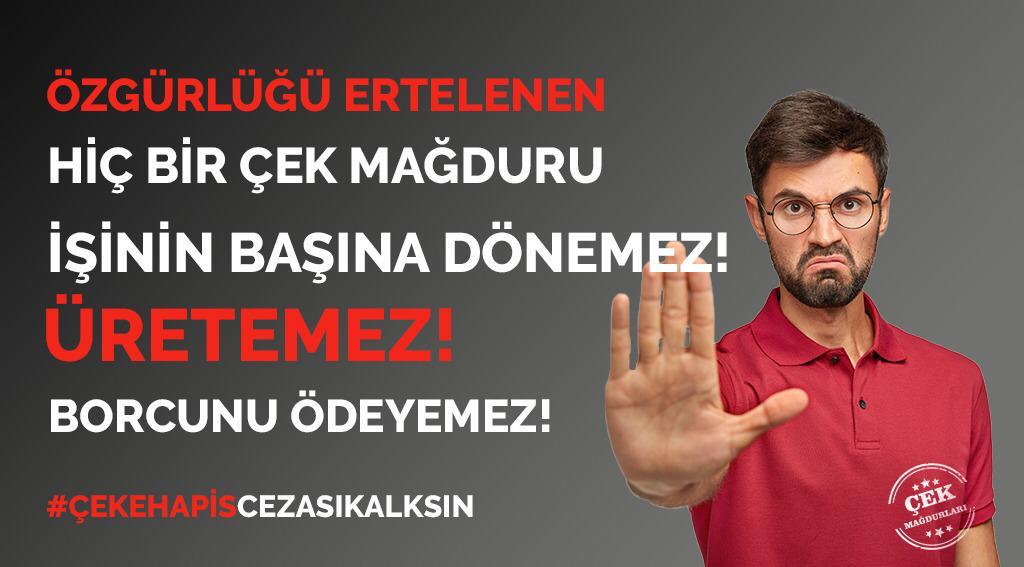 ÖZGÜRLÜĞÜ ERTELENEN
HİÇ BİR ÇEK MAĞDURU
İŞİNİN BAŞINA DÖNEMEZ!
ÜRETEMEZ!
BORCUNU ÖDEYEMEZ!

#ÇEKEHAPİSCEZASIKALKSIN

ÇEK
MAĞDURLARI